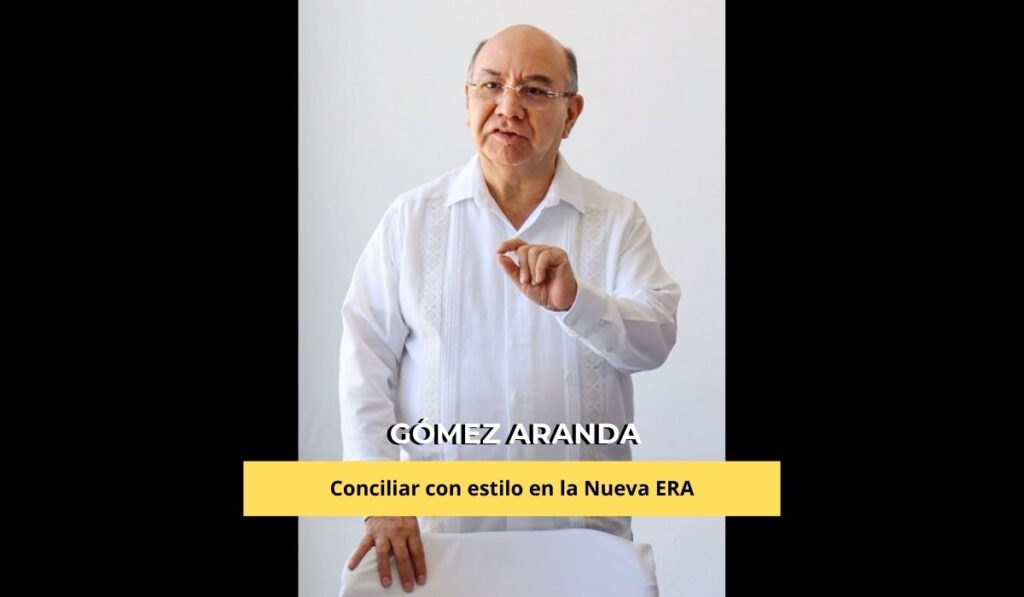 GÓMEZ ARANDA

Conciliar con estilo en la Nueva ERA